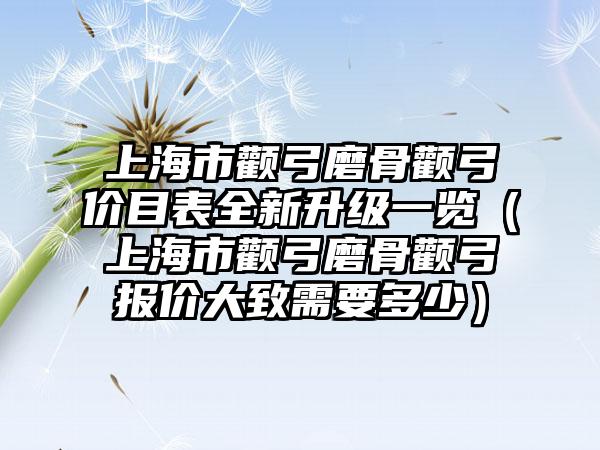 上海市颧弓磨骨颧弓价目表全新升级一览（上海市颧弓磨骨颧弓报价大致需要多少）